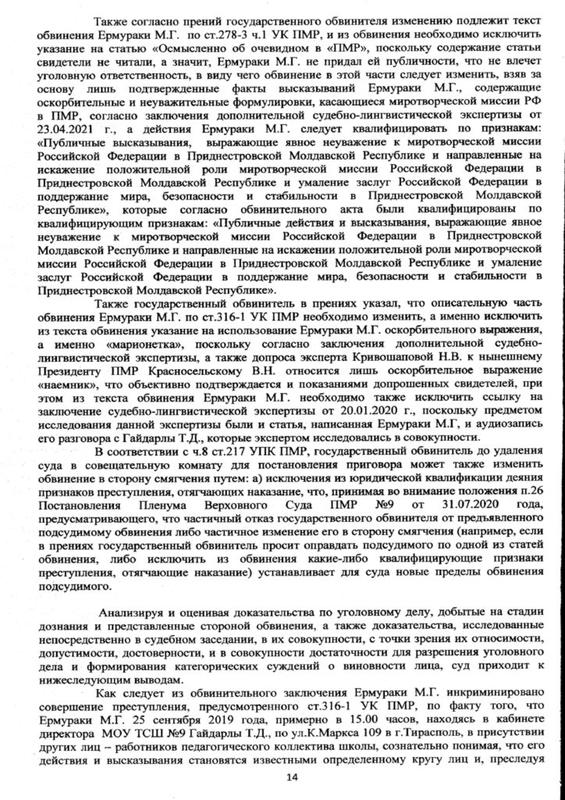 Также согласно прений государственного обвинителя изменению подлежит текст обвинения Ермураки М.Г. по ст.278-3 ч.1 УК ПМР, и из обвинения необходимо исключить указание на статью «Осмысленно об очевидном в «ПМР», поскольку содержание статьи свидетели не читали, а значит, Ермураки М.Г. не придал ей публичности, что не влечет уголовную ответственность, в виду чего обвинение в этой части следует изменить, взяв за основу лишь подтвержденные факты высказываний Ермураки М.Г., содержащие оскорбительные и неуважительные формулировки, касающиеся миротворческой миссии РФ в ПМР, согласно заключения дополнительной судебно-лингвистической экспертизы от 23.04.2021 г., а действия Ермураки М.Г. следует квалифицировать по признакам: «Публичные высказывания, выражающие явное неуважение к миротворческой миссии Российской Федерации в Приднестровской Молдавской Республике и направленные на искажение положительной роли миротворческой миссии Российской Федерации в Приднестровской Молдавской Республике и умаление заслуг Российской Федерации в поддержание мира, безопасности и стабильности в Приднестровской Молдавской Республике», которые согласно обвинительного акта были квалифицированы по квалифицирующим признакам: «Публичные действия и высказывания, выражающие явное неуважение к миротворческой миссии Российской Федерации в Приднестровской Молдавской Республике и направленные на искажении положительной роли миротворческой миссии Российской Федерации в Приднестровской Молдавской Республике и умаление заслуг Российской Федерации в поддержание мира, безопасности и стабильности в Приднестровской Молдавской Республике».

Также государственный обвинитель в прениях указал, что описательную часть обвинения Ермураки М.Г. по ст.316-1 УК ПМР необходимо изменить, а именно исключить из текста обвинения указание на использование Ермураки М.Г. оскорбительного выражения, а именно «марионетка», поскольку согласно заключения дополнительной судебно-лингвистической экспертизы, а также допроса эксперта Кривошаповой Н.В. к нынешнему Президенту ПМР Красносельскому В.Н. относится лишь оскорбительное выражение «наемник», что объективно подтверждается и показаниями допрошенных свидетелей, при этом из текста обвинения Ермураки М.Г. необходимо также исключить ссылку на заключение судебно-лингвистической экспертизы от 20.01.2020 г., поскольку предметом исследования данной экспертизы были и статья, написанная Ермураки М.Г., и аудиозапись его разговора с Гайдарлы Т.Д., которые экспертом исследовались в совокупности.

В соответствии с ч.8 ст.217 УПК ПМР, государственный обвинитель до удаления суда в совещательную комнату для постановления приговора может также изменить обвинение в сторону смягчения путем: а) исключения из юридической квалификации деяния признаков преступления, отягчающих наказание, что, принимая во внимание положения п.26 Постановления Пленума Верховного Суда ПМР №9 от 31.07.2020 года, предусматривающего, что частичный отказ государственного обвинителя от предъявленного подсудимому обвинения либо частичное изменение его в сторону смягчения (например, если в прениях государственный обвинитель просит оправдать подсудимого по одной из статей обвинения, либо исключить из обвинения какие-либо квалифицирующие признаки преступления, отягчающие наказание) устанавливает для суда новые пределы обвинения подсудимого.

Анализируя и оценивая доказательства по уголовному делу, добытые на стадии дознания и представленные стороной обвинения, а также доказательства, исследованные непосредственно в судебном заседании, в их совокупности, с точки зрения их относимости, допустимости, достоверности, и в совокупности достаточности для разрешения уголовного дела и формирования категорических суждений о виновности лица, суд приходит к нижеследующим выводам.

Как следует из обвинительного заключения Ермураки М.Г. инкриминировано совершение преступления, предусмотренного ст.316-1 УК ПМР, по факту того, что Ермураки М.Г. 25 сентября 2019 года, примерно в 15.00 часов, находясь в кабинете директора МОУ ТСШ №9 Гайдарлы Т.Д., по ул.К.Маркса 109 в г.Тирасполь, в присутствии других лиц – работников педагогического коллектива школы, сознательно понимая, что его действия и высказывания становятся известными определенному кругу лиц и, преследуя

14